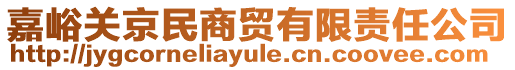 嘉峪关京民商贸有限责任公司
http://jygcorneliayule.cn.coovee.com